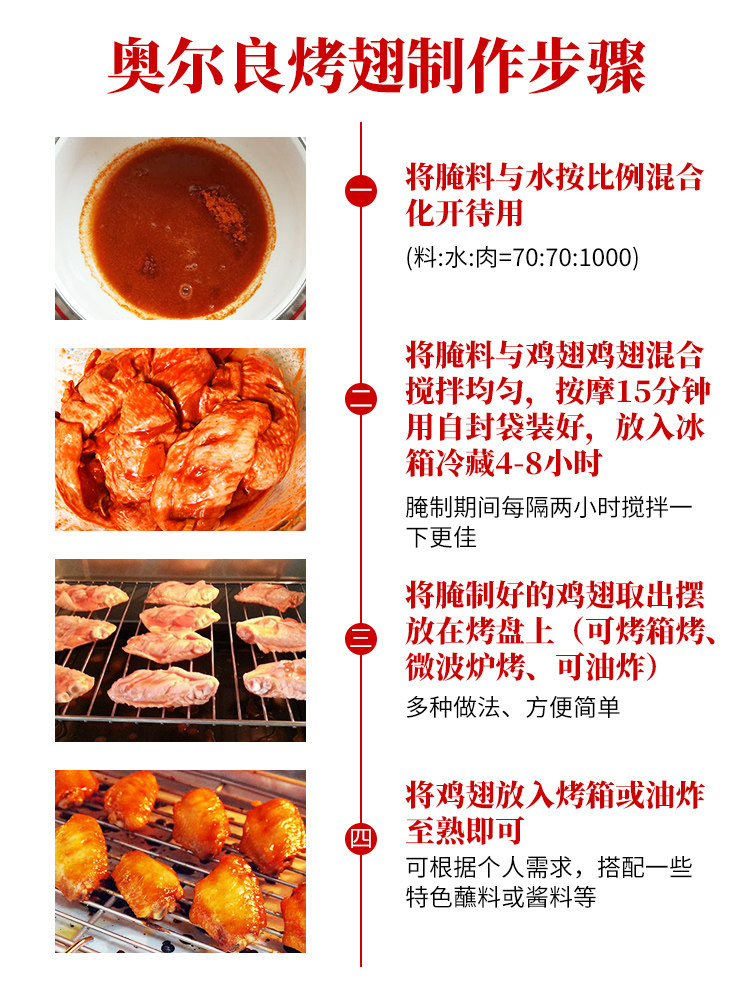 奥尔良烤翅制作步骤

一

将腌料与水按比例混合化开待用

(料:水:肉=70:70:1000)

二

将腌料与鸡翅鸡翅混合搅拌均匀，按摩15分钟用自封袋装好，放入冰箱冷藏4-8小时

腌制期间每隔两小时搅拌一下更佳

三

将腌制好的鸡翅取出摆放在烤盘上（可烤箱烤、微波炉烤、可油炸）

多种做法、方便简单

四

将鸡翅放入烤箱或油炸至熟即可

可根据个人需求，搭配一些特色蘸料或酱料等